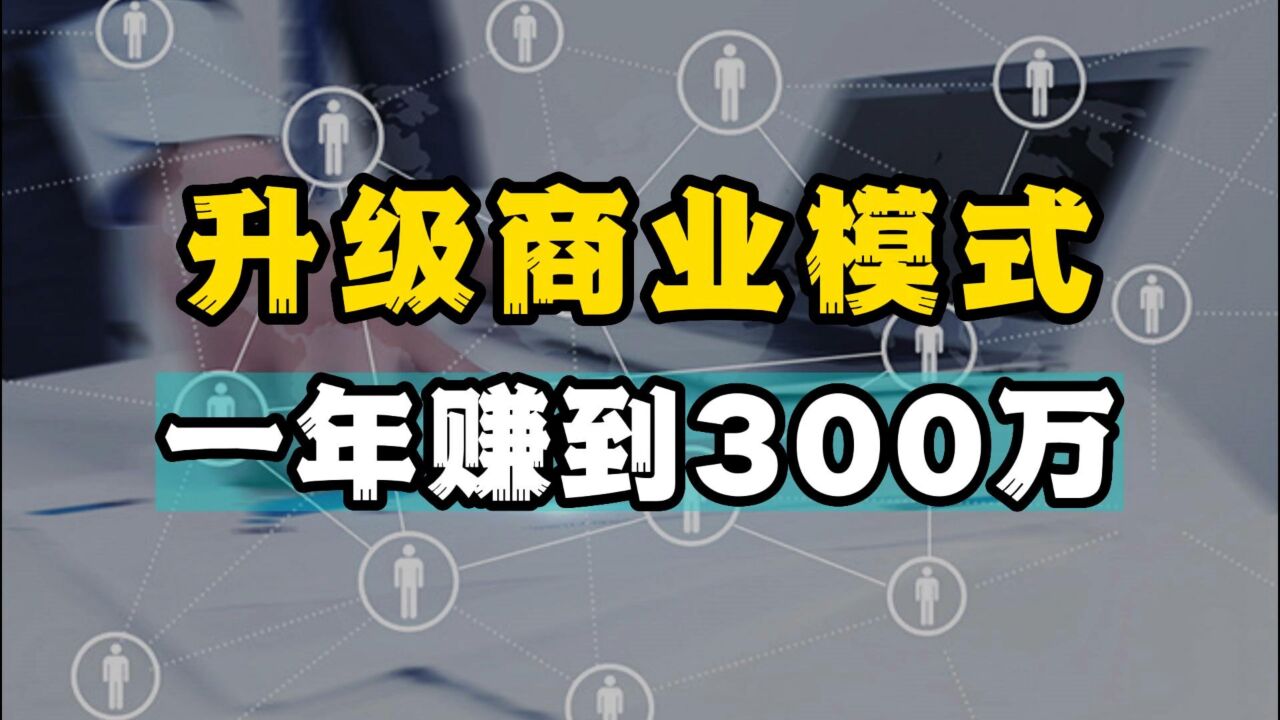 升级商业模式

一年赚到300万